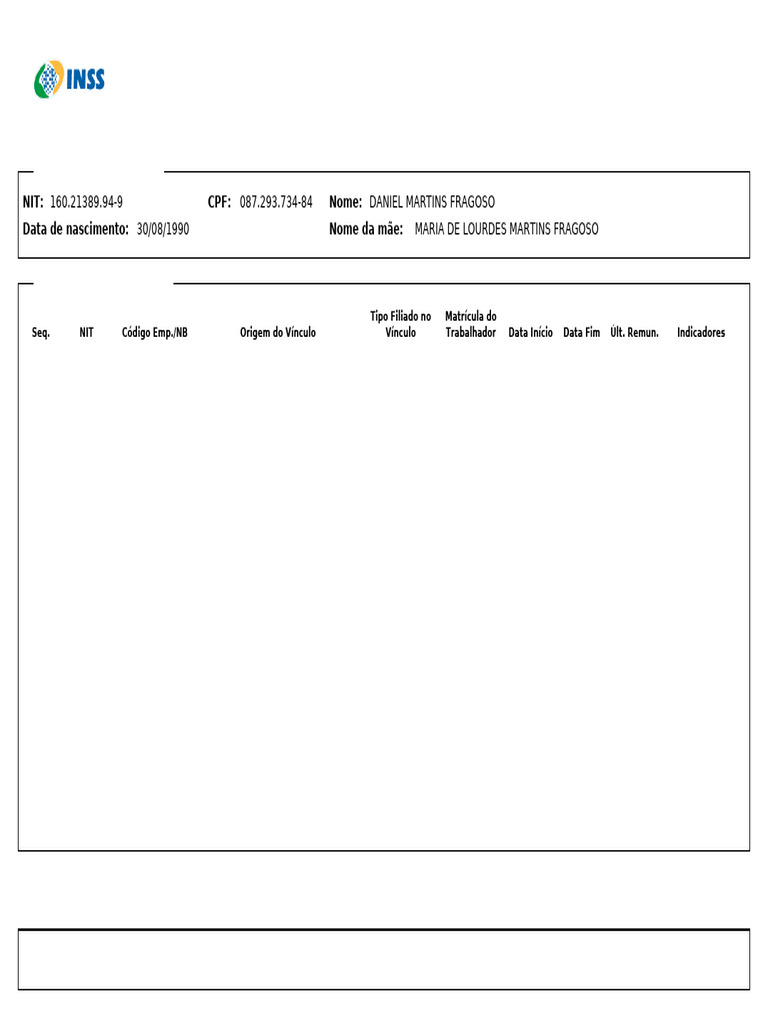 INSS

NIT: 160.21389.94-9 CPF: 087.293.734-84 Nome: DANIEL MARTINS FRAGOSO
Data de nascimento: 30/08/1990 Nome da mãe: MARIA DE LOURDES MARTINS FRAGOSO

| Seq. | NIT | Código Emp./NB | Origem do Vínculo | Tipo Filiado no Vínculo | Matrícula do Trabalhador | Data Início | Data Fim | Últ. Remun. | Indicadores |
|---|---|---|---|---|---|---|---|---|---|